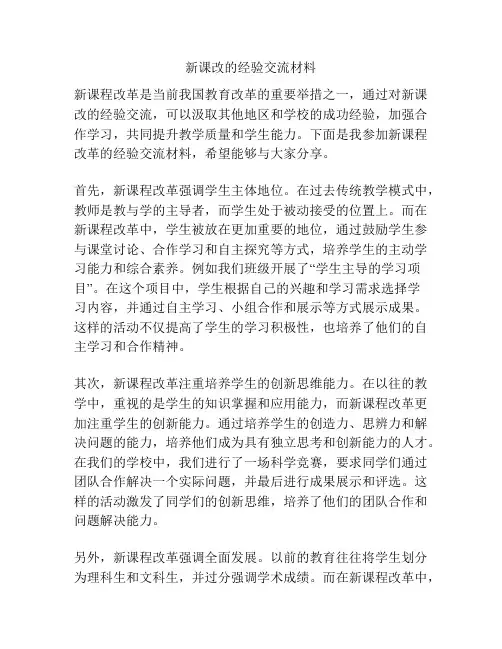 新课改的经验交流材料

新课程改革是当前我国教育改革的重要举措之一，通过对新课改的经验交流，可以汲取其他地区和学校的成功经验，加强合作学习，共同提升教学质量和学生能力。下面是我参加新课程改革的经验交流材料，希望能够与大家分享。

首先，新课程改革强调学生主体地位。在过去传统教学模式中，教师是教与学的主导者，而学生处于被动接受的位置上。而在新课程改革中，学生被放在更加重要的地位，通过鼓励学生参与课堂讨论、合作学习和自主探究等方式，培养学生的主动学习能力和综合素养。例如我们班级开展了“学生主导的学习项目”。在这个项目中，学生根据自己的兴趣和学习需求选择学习内容，并通过自主学习、小组合作和展示等方式展示成果。这样的活动不仅提高了学生的学习积极性，也培养了他们的自主学习和合作精神。

其次，新课程改革注重培养学生的创新思维能力。在以往的教学中，重视的是学生的知识掌握和应用能力，而新课程改革更加注重学生的创新能力。通过培养学生的创造力、思辨力和解决问题的能力，培养他们成为具有独立思考和创新能力的人才。在我们的学校中，我们进行了一场科学竞赛，要求同学们通过团队合作解决一个实际问题，并最后进行成果展示和评选。这样的活动激发了同学们的创新思维，培养了他们的团队合作和问题解决能力。

另外，新课程改革强调全面发展。以前的教育往往将学生划分为理科生和文科生，并过分强调学术成绩。而在新课程改革中，